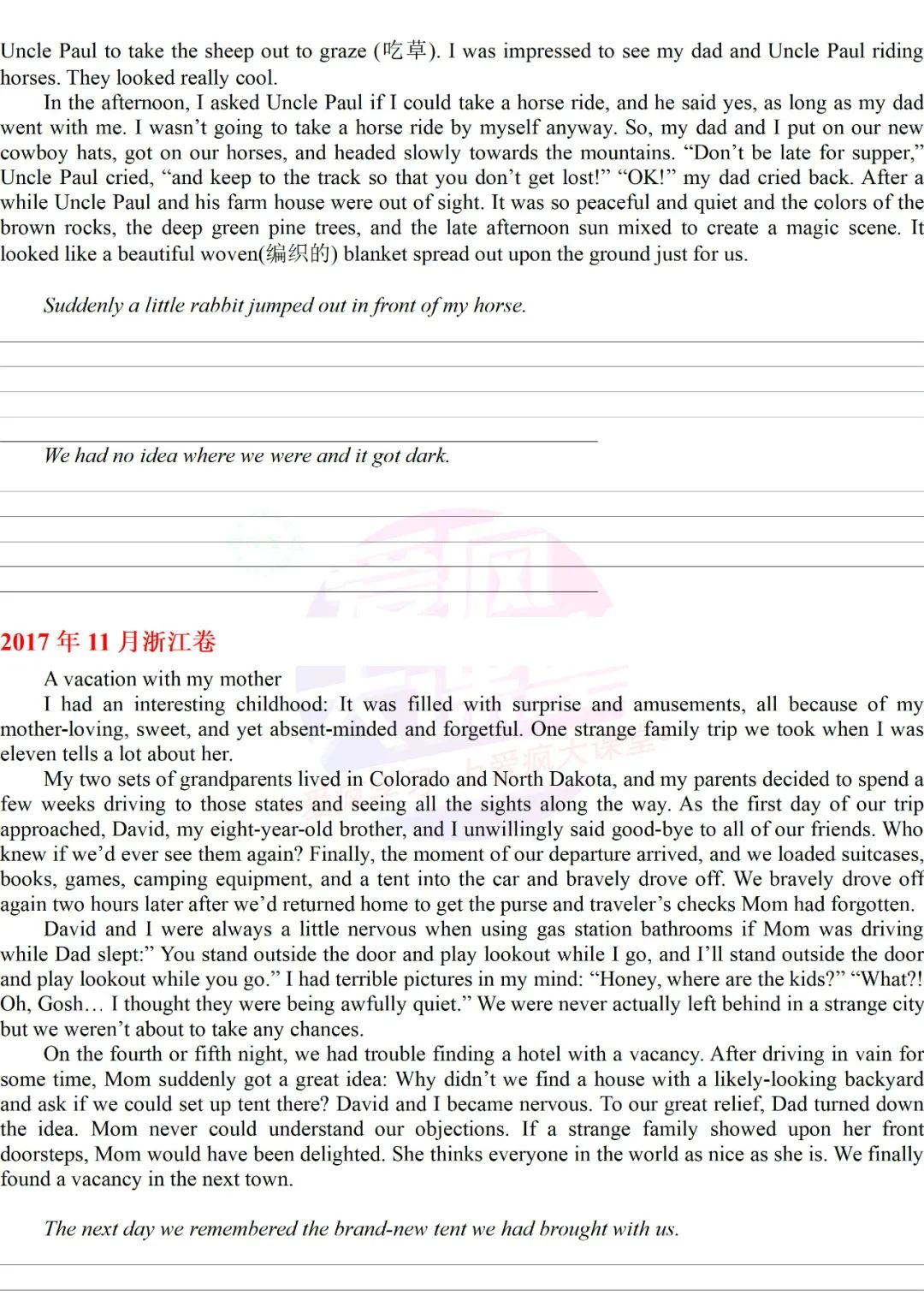 Uncle Paul to take the sheep out to graze (吃草). I was impressed to see my dad and Uncle Paul riding horses. They looked really cool.

In the afternoon, I asked Uncle Paul if I could take a horse ride, and he said yes, as long as my dad went with me. I wasn't going to take a horse ride by myself anyway. So, my dad and I put on our new cowboy hats, got on our horses, and headed slowly towards the mountains. "Don't be late for supper," Uncle Paul cried, "and keep to the track so that you don't get lost!" "OK!" my dad cried back. After a while Uncle Paul and his farm house were out of sight. It was so peaceful and quiet and the colors of the brown rocks, the deep green pine trees, and the late afternoon sun mixed to create a magic scene. It looked like a beautiful woven(编织的) blanket spread out upon the ground just for us.

Suddenly a little rabbit jumped out in front of my horse.

We had no idea where we were and it got dark.

2017 年 11 月浙江卷

A vacation with my mother

I had an interesting childhood: It was filled with surprise and amusements, all because of my mother-loving, sweet, and yet absent-minded and forgetful. One strange family trip we took when I was eleven tells a lot about her.

My two sets of grandparents lived in Colorado and North Dakota, and my parents decided to spend a few weeks driving to those states and seeing all the sights along the way. As the first day of our trip approached, David, my eight-year-old brother, and I unwillingly said good-bye to all of our friends. Who knew if we'd ever see them again? Finally, the moment of our departure arrived, and we loaded suitcases, books, games, camping equipment, and a tent into the car and bravely drove off. We bravely drove off again two hours later after we'd returned home to get the purse and traveler's checks Mom had forgotten.

David and I were always a little nervous when using gas station bathrooms if Mom was driving while Dad slept:" You stand outside the door and play lookout while I go, and I'll stand outside the door and play lookout while you go." I had terrible pictures in my mind: "Honey, where are the kids?" "What?! Oh, Gosh… I thought they were being awfully quiet." We were never actually left behind in a strange city but we weren't about to take any chances.

On the fourth or fifth night, we had trouble finding a hotel with a vacancy. After driving in vain for some time, Mom suddenly got a great idea: Why didn't we find a house with a likely-looking backyard and ask if we could set up tent there? David and I became nervous. To our great relief, Dad turned down the idea. Mom never could understand our objections. If a strange family showed upon her front doorsteps, Mom would have been delighted. She thinks everyone in the world as nice as she is. We finally found a vacancy in the next town.

The next day we remembered the brand-new tent we had brought with us.